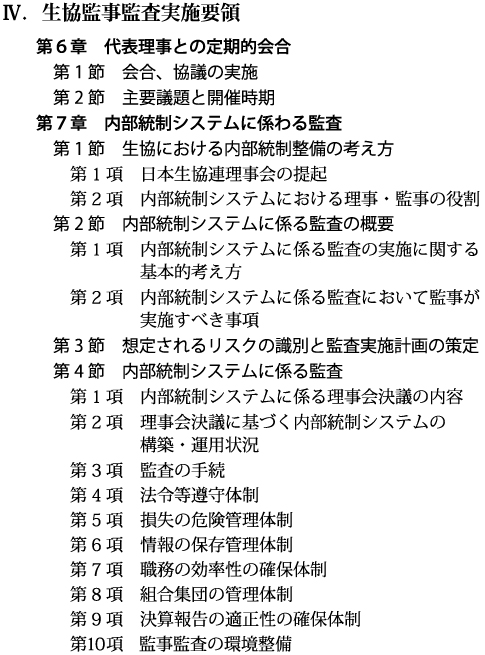 Ⅳ. 生協監事監査実施要領

第６章　代表理事との定期的会合

第１節　会合、協議の実施

第２節　主要議題と開催時期

第７章　内部統制システムに係わる監査

第１節　生協における内部統制整備の考え方

第１項　日本生協連理事会の提起

第２項　内部統制システムにおける理事・監事の役割

第２節　内部統制システムに係る監査の概要

第１項　内部統制システムに係る監査の実施に関する基本的考え方

第２項　内部統制システムに係る監査において監事が実施すべき事項

第３節　想定されるリスクの識別と監査実施計画の策定

第４節　内部統制システムに係る監査

第１項　内部統制システムに係る理事会決議の内容

第２項　理事会決議に基づく内部統制システムの構築・運用状況

第３項　監査の手続

第４項　法令等遵守体制

第５項　損失の危険管理体制

第６項　情報の保存管理体制

第７項　職務の効率性の確保体制

第８項　組合集団の管理体制

第９項　決算報告の適正性の確保体制

第10項　監事監査の環境整備